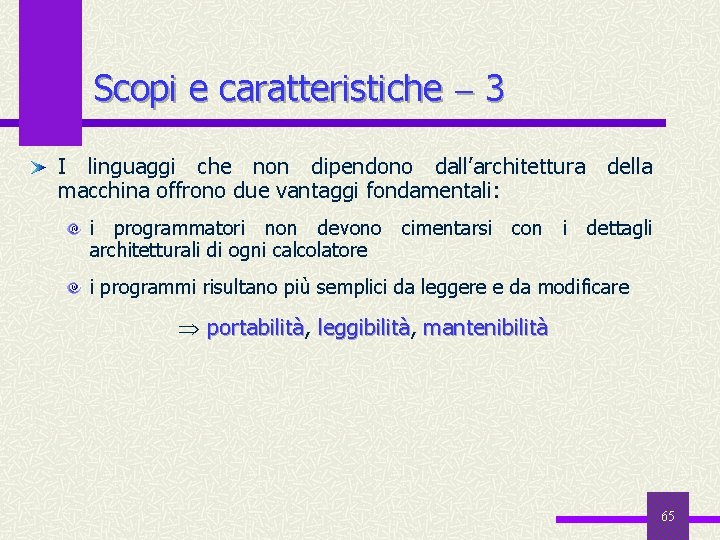 Scopi e caratteristiche – 3

I linguaggi che non dipendono dall'architettura della macchina offrono due vantaggi fondamentali:

i programmatori non devono cimentarsi con i dettagli architetturali di ogni calcolatore

i programmi risultano più semplici da leggere e da modificare

$\Rightarrow$ portabilità, leggibilità, mantenibilità

65